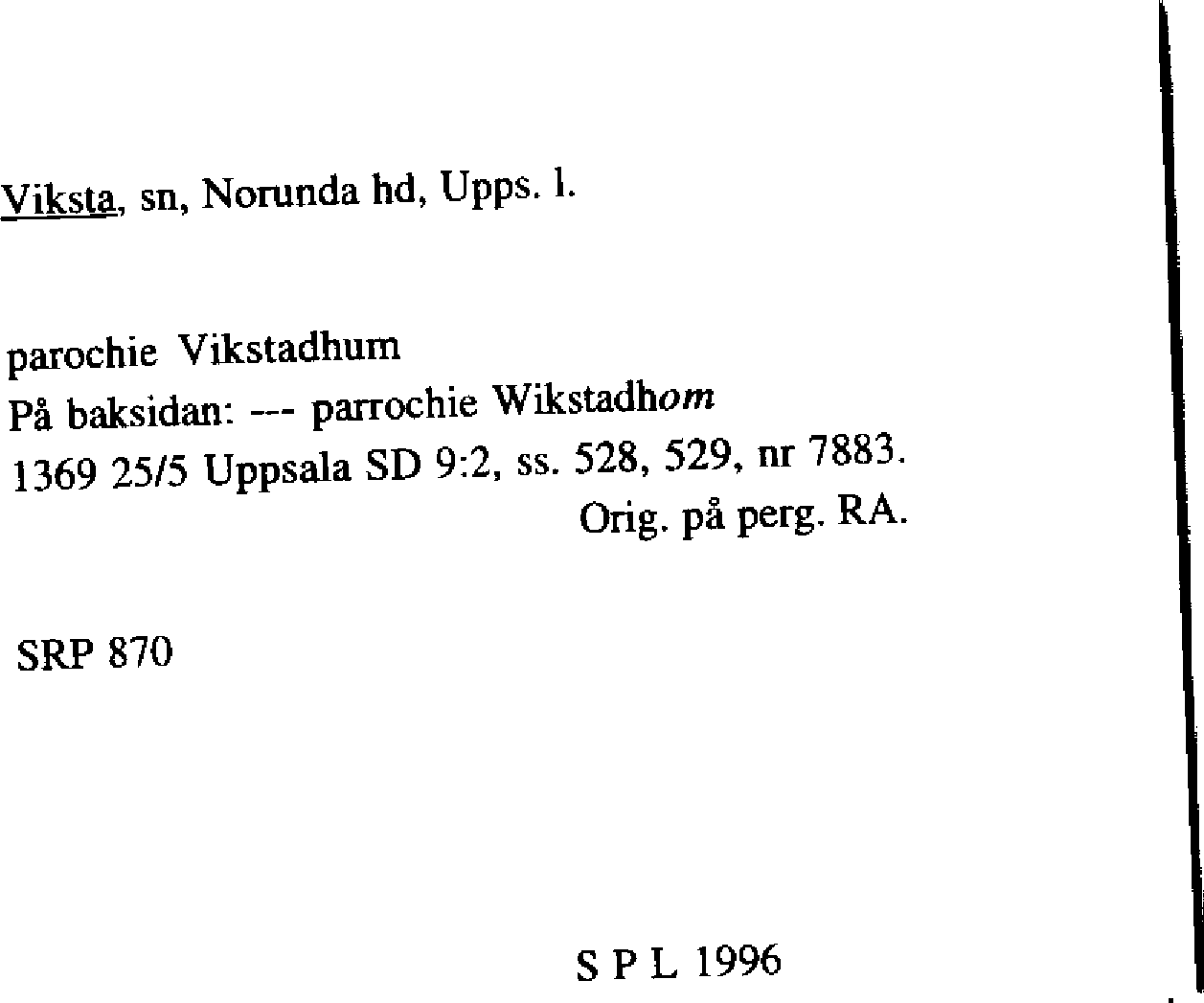 Viksta, sn, Norunda hd, Upps. l.

parochie Vikstadhum
På baksidan: --- parrochie Wikstadhom
1369 25/5 Uppsala SD 9:2, ss. 528, 529, nr 7883.
Orig. på perg. RA.

SRP 870

S P L 1996